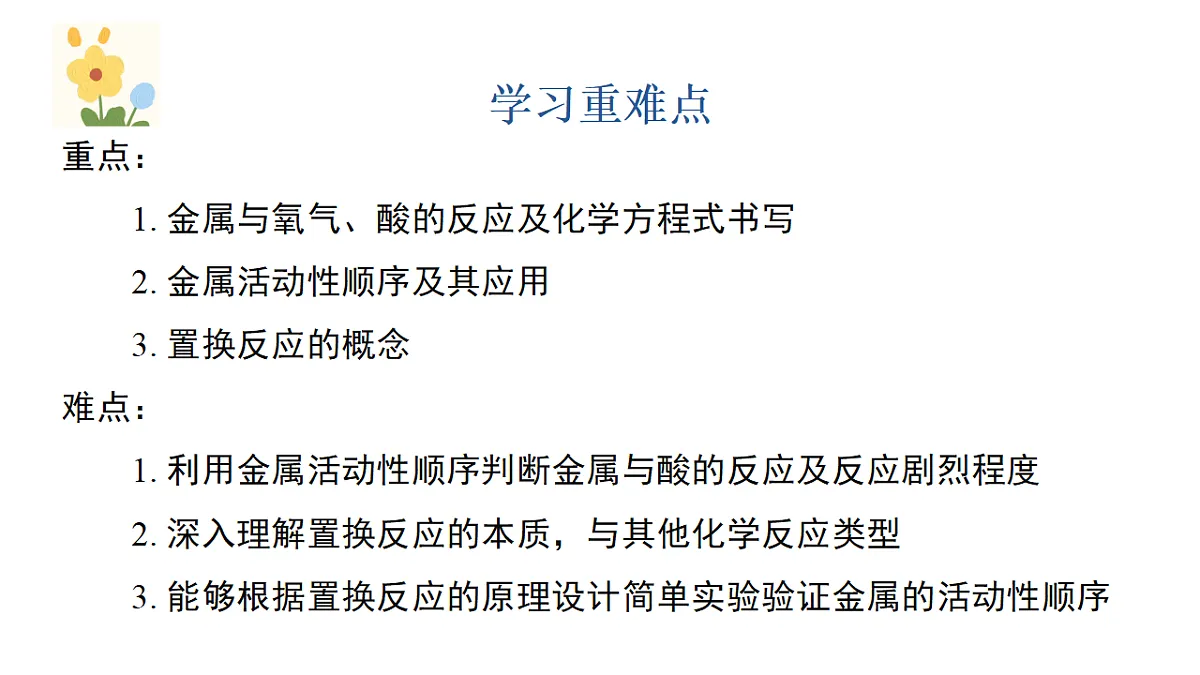 学习重难点

重点：

1. 金属与氧气、酸的反应及化学方程式书写

2. 金属活动性顺序及其应用

3. 置换反应的概念

难点：

1. 利用金属活动性顺序判断金属与酸的反应及反应剧烈程度

2. 深入理解置换反应的本质，与其他化学反应类型

3. 能够根据置换反应的原理设计简单实验验证金属的活动性顺序